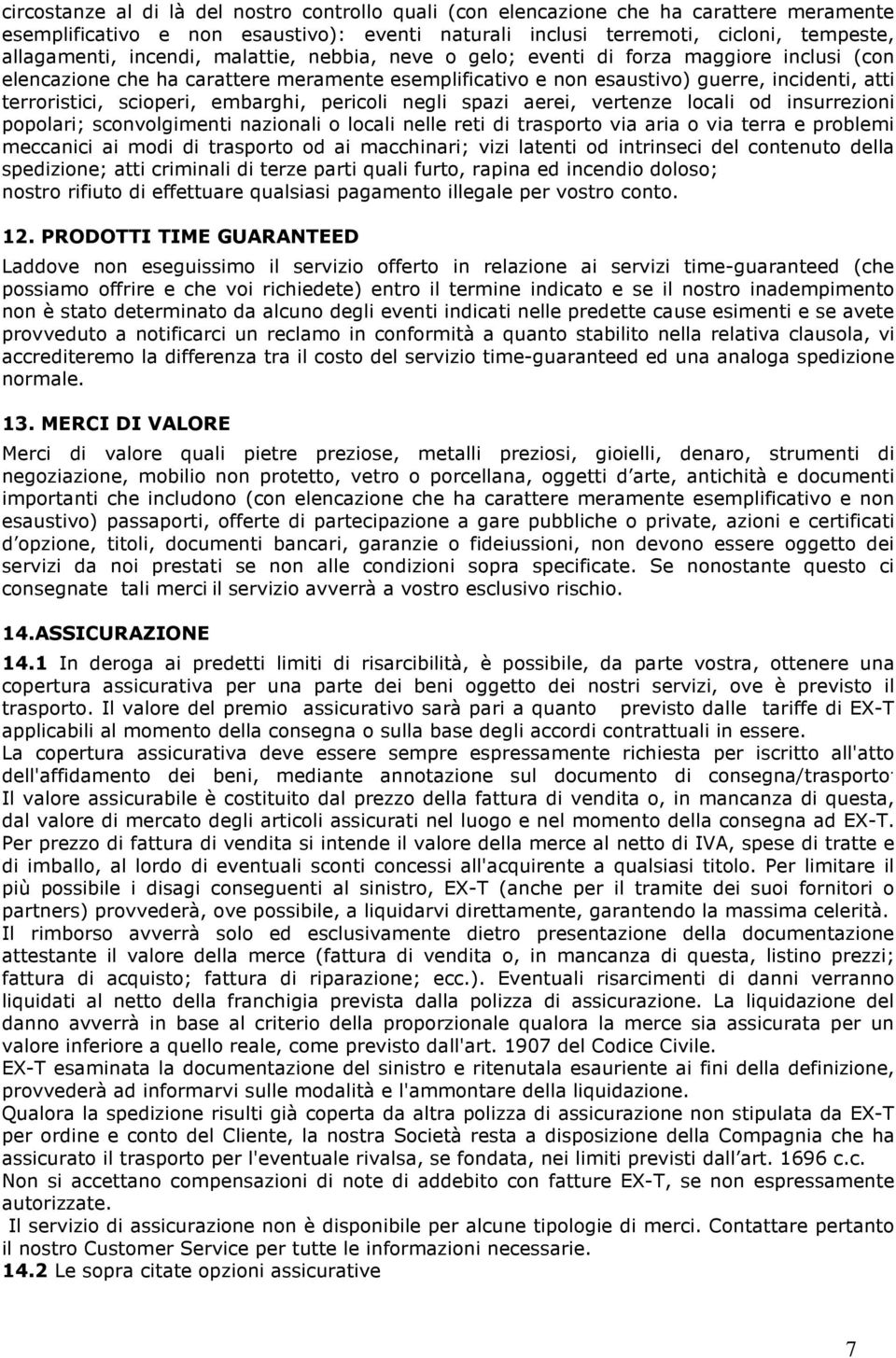 circostanze al di là del nostro controllo quali (con elencazione che ha carattere meramente esemplificativo e non esaustivo): eventi naturali inclusi terremoti, cicloni, tempeste, allagamenti, incendi, malattie, nebbia, neve o gelo; eventi di forza maggiore inclusi (con elencazione che ha carattere meramente esemplificativo e non esaustivo) guerre, incidenti, atti terroristici, scioperi, embarghi, pericoli negli spazi aerei, vertenze locali od insurrezioni popolari; sconvolgimenti nazionali o locali nelle reti di trasporto via aria o via terra e problemi meccanici ai modi di trasporto od ai macchinari; vizi latenti od intrinseci del contenuto della spedizione; atti criminali di terze parti quali furto, rapina ed incendio doloso; nostro rifiuto di effettuare qualsiasi pagamento illegale per vostro conto.

12. PRODOTTI TIME GUARANTEED

Laddove non eseguissimo il servizio offerto in relazione ai servizi time-guaranteed (che possiamo offrire e che voi richiedete) entro il termine indicato e se il nostro inadempimento non è stato determinato da alcuno degli eventi indicati nelle predette cause esimenti e se avete provveduto a notificarci un reclamo in conformità a quanto stabilito nella relativa clausola, vi accrediteremo la differenza tra il costo del servizio time-guaranteed ed una analoga spedizione normale.

13. MERCI DI VALORE

Merci di valore quali pietre preziose, metalli preziosi, gioielli, denaro, strumenti di negoziazione, mobilio non protetto, vetro o porcellana, oggetti d'arte, antichità e documenti importanti che includono (con elencazione che ha carattere meramente esemplificativo e non esaustivo) passaporti, offerte di partecipazione a gare pubbliche o private, azioni e certificati d'opzione, titoli, documenti bancari, garanzie o fideiussioni, non devono essere oggetto dei servizi da noi prestati se non alle condizioni sopra specificate. Se nonostante questo ci consegnate tali merci il servizio avverrà a vostro esclusivo rischio.

14.ASSICURAZIONE

14.1 In deroga ai predetti limiti di risarcibilità, è possibile, da parte vostra, ottenere una copertura assicurativa per una parte dei beni oggetto dei nostri servizi, ove è previsto il trasporto. Il valore del premio assicurativo sarà pari a quanto previsto dalle tariffe di EX-T applicabili al momento della consegna o sulla base degli accordi contrattuali in essere.
La copertura assicurativa deve essere sempre espressamente richiesta per iscritto all'atto dell'affidamento dei beni, mediante annotazione sul documento di consegna/trasporto.
Il valore assicurabile è costituito dal prezzo della fattura di vendita o, in mancanza di questa, dal valore di mercato degli articoli assicurati nel luogo e nel momento della consegna ad EX-T. Per prezzo di fattura di vendita si intende il valore della merce al netto di IVA, spese di tratte e di imballo, al lordo di eventuali sconti concessi all'acquirente a qualsiasi titolo. Per limitare il più possibile i disagi conseguenti al sinistro, EX-T (anche per il tramite dei suoi fornitori o partners) provvederà, ove possibile, a liquidarvi direttamente, garantendo la massima celerità.
Il rimborso avverrà solo ed esclusivamente dietro presentazione della documentazione attestante il valore della merce (fattura di vendita o, in mancanza di questa, listino prezzi; fattura di acquisto; fattura di riparazione; ecc.). Eventuali risarcimenti di danni verranno liquidati al netto della franchigia prevista dalla polizza di assicurazione. La liquidazione del danno avverrà in base al criterio della proporzionale qualora la merce sia assicurata per un valore inferiore a quello reale, come previsto dall'art. 1907 del Codice Civile.
EX-T esaminata la documentazione del sinistro e ritenutala esauriente ai fini della definizione, provvederà ad informarvi sulle modalità e l'ammontare della liquidazione.
Qualora la spedizione risulti già coperta da altra polizza di assicurazione non stipulata da EX-T per ordine e conto del Cliente, la nostra Società resta a disposizione della Compagnia che ha assicurato il trasporto per l'eventuale rivalsa, se fondata, nei limiti previsti dall'art. 1696 c.c.
Non si accettano compensazioni di note di addebito con fatture EX-T, se non espressamente autorizzate.
Il servizio di assicurazione non è disponibile per alcune tipologie di merci. Contattare pertanto il nostro Customer Service per tutte le informazioni necessarie.
14.2 Le sopra citate opzioni assicurative

7